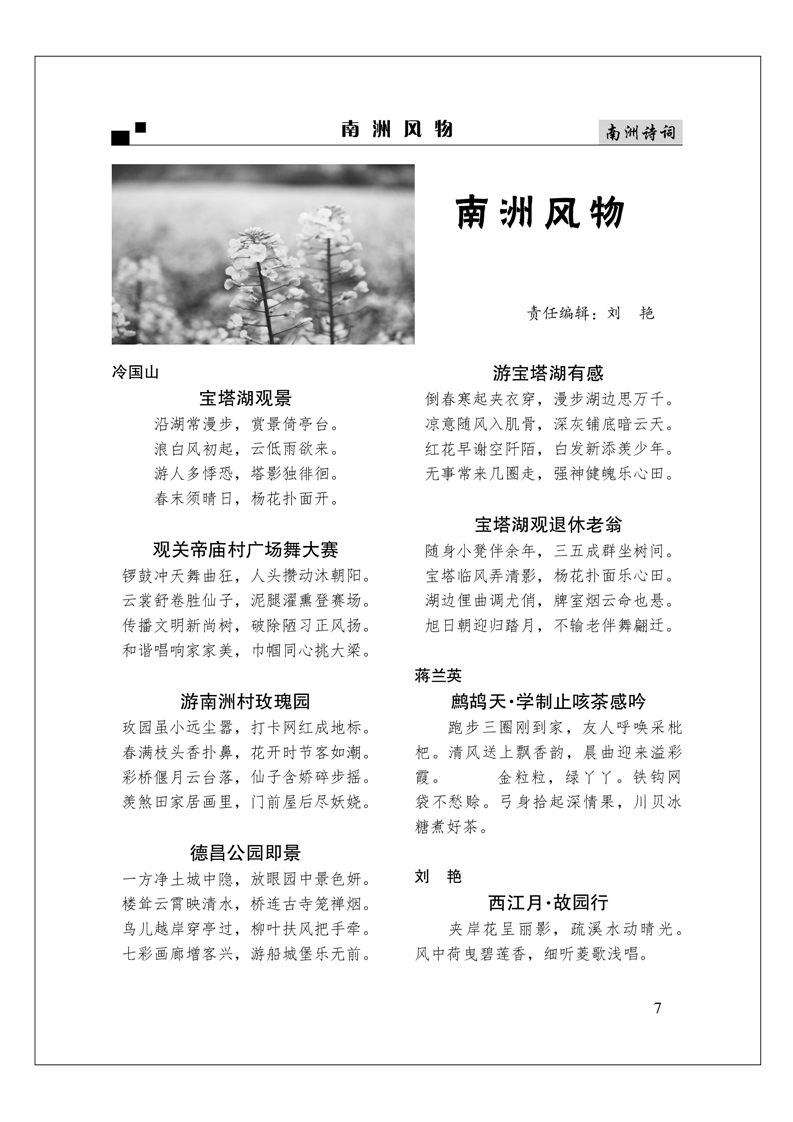 南洲风物

南洲诗词

南洲风物

责任编辑：刘 艳

冷国山

宝塔湖观景

沿湖常漫步，赏景倚亭台。
浪白风初起，云低雨欲来。
游人多悸恐，塔影独徘徊。
春末须晴日，杨花扑面开。

观关帝庙村广场舞大赛

锣鼓冲天舞曲狂，人头攒动沐朝阳。
云裳舒卷胜仙子，泥腿濯熏登赛场。
传播文明新尚树，破除陋习正风扬。
和谐唱响家家美，巾帼同心挑大梁。

游南洲村玫瑰园

玫园虽小远尘嚣，打卡网红成地标。
春满枝头香扑鼻，花开时节客如潮。
彩桥偃月云台落，仙子含娇碎步摇。
羡煞田家居画里，门前屋后尽妖娆。

德昌公园即景

一方净土城中隐，放眼园中景色妍。
楼耸云霄映清水，桥连古寺笼禅烟。
鸟儿越岸穿亭过，柳叶扶风把手牵。
七彩画廊增客兴，游船城堡乐无前。

游宝塔湖有感

倒春寒起夹衣穿，漫步湖边思万千。
凉意随风入肌骨，深灰铺底暗云天。
红花早谢空阡陌，白发新添羡少年。
无事常来几圈走，强神健魄乐心田。

宝塔湖观退休老翁

随身小凳伴余年，三五成群坐树间。
宝塔临风弄清影，杨花扑面乐心田。
湖边俚曲调尤俏，牌室烟云命也悬。
旭日朝迎归踏月，不输老伴舞翩迁。

蒋兰英

鹧鸪天·学制止咳茶感吟

跑步三圈刚到家，友人呼唤采枇杷。清风送上飘香韵，晨曲迎来溢彩霞。　金粒粒，绿丫丫。铁钩网袋不愁赊。弓身拾起深情果，川贝冰糖煮好茶。

刘 艳

西江月·故园行

夹岸花呈丽影，疏溪水动晴光。风中荷曳碧莲香，细听菱歌浅唱。

7